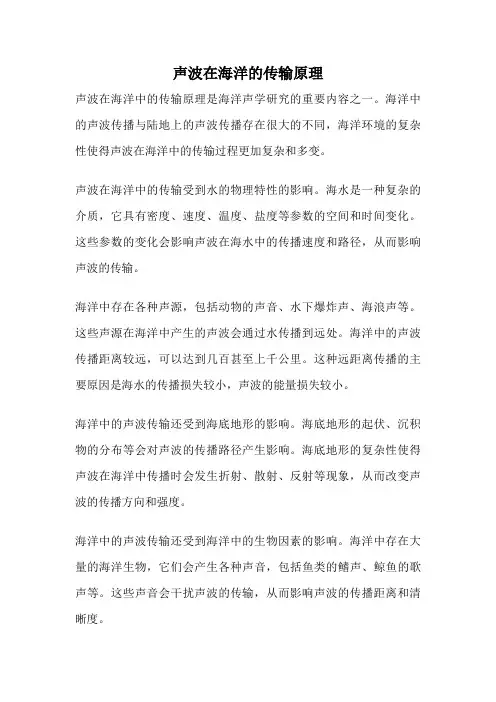 声波在海洋的传输原理

声波在海洋中的传输原理是海洋声学研究的重要内容之一。海洋中的声波传播与陆地上的声波传播存在很大的不同，海洋环境的复杂性使得声波在海洋中的传输过程更加复杂和多变。

声波在海洋中的传输受到水的物理特性的影响。海水是一种复杂的介质，它具有密度、速度、温度、盐度等参数的空间和时间变化。这些参数的变化会影响声波在海水中的传播速度和路径，从而影响声波的传输。

海洋中存在各种声源，包括动物的声音、水下爆炸声、海浪声等。这些声源在海洋中产生的声波会通过水传播到远处。海洋中的声波传播距离较远，可以达到几百甚至上千公里。这种远距离传播的主要原因是海水的传播损失较小，声波的能量损失较小。

海洋中的声波传输还受到海底地形的影响。海底地形的起伏、沉积物的分布等会对声波的传播路径产生影响。海底地形的复杂性使得声波在海洋中传播时会发生折射、散射、反射等现象，从而改变声波的传播方向和强度。

海洋中的声波传输还受到海洋中的生物因素的影响。海洋中存在大量的海洋生物，它们会产生各种声音，包括鱼类的鳍声、鲸鱼的歌声等。这些声音会干扰声波的传输，从而影响声波的传播距离和清晰度。